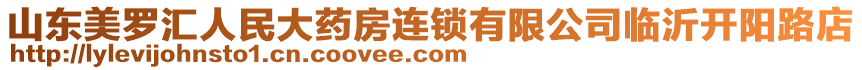 山东美罗汇人民大药房连锁有限公司临沂开阳路店
http://lylevijohnsto1.cn.coovee.com